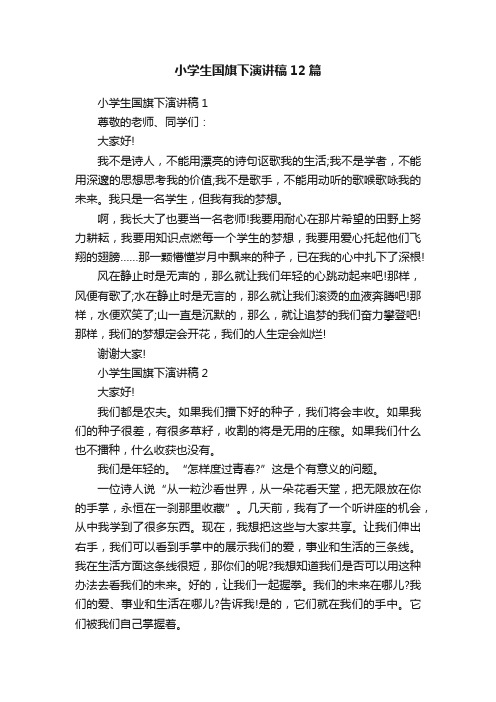 小学生国旗下演讲稿12篇

小学生国旗下演讲稿1

尊敬的老师、同学们：

大家好!

我不是诗人，不能用漂亮的诗句讴歌我的生活;我不是学者，不能用深邃的思想思考我的价值;我不是歌手，不能用动听的歌喉歌咏我的未来。我只是一名学生，但我有我的梦想。

啊，我长大了也要当一名老师!我要用耐心在那片希望的田野上努力耕耘，我要用知识点燃每一个学生的梦想，我要用爱心托起他们飞翔的翅膀……那一颗懵懂岁月中飘来的种子，已在我的心中扎下了深根!

风在静止时是无声的，那么就让我们年轻的心跳动起来吧!那样，风便有歌了;水在静止时是无言的，那么就让我们滚烫的血液奔腾吧!那样，水便欢笑了;山一直是沉默的，那么，就让追梦的我们奋力攀登吧!那样，我们的梦想定会开花，我们的人生定会灿烂!

谢谢大家!

小学生国旗下演讲稿2

大家好!

我们都是农夫。如果我们播下好的种子，我们将会丰收。如果我们的种子很差，有很多草籽，收割的将是无用的庄稼。如果我们什么也不播种，什么收获也没有。

我们是年轻的。“怎样度过青春?”这是个有意义的问题。

一位诗人说“从一粒沙看世界，从一朵花看天堂，把无限放在你的手掌，永恒在一刹那里收藏”。几天前，我有了一个听讲座的机会，从中我学到了很多东西。现在，我想把这些与大家共享。让我们伸出右手，我们可以看到手掌中的展示我们的爱，事业和生活的三条线。我在生活方面这条线很短，那你们的呢?我想知道我们是否可以用这种办法去看我们的未来。好的，让我们一起握拳。我们的未来在哪儿?我们的爱、事业和生活在哪儿?告诉我!是的，它们就在我们的手中。它们被我们自己掌握着。